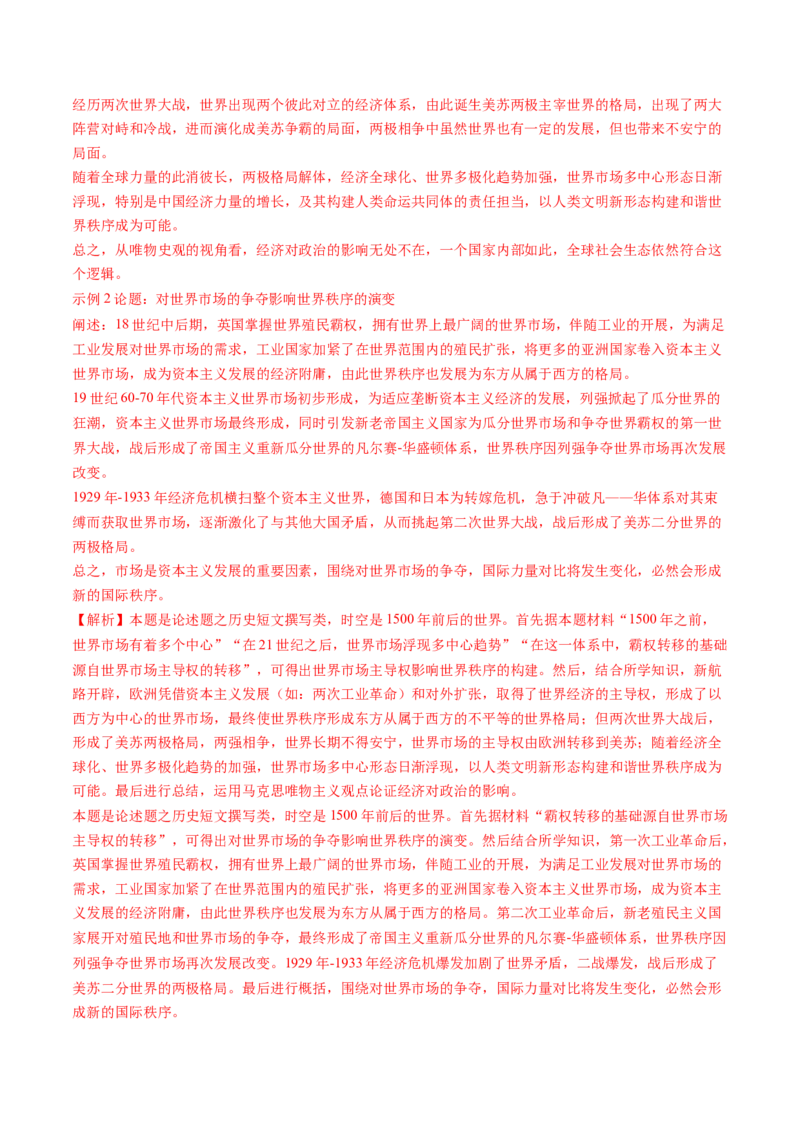 经历两次世界大战，世界出现两个彼此对立的经济体系，由此诞生美苏两极主宰世界的格局，出现了两大阵营对峙和冷战，进而演化成美苏争霸的局面，两极相争中虽然世界也有一定的发展，但也带来不安宁的局面。

随着全球力量的此消彼长，两极格局解体，经济全球化、世界多极化趋势加强，世界市场多中心形态日渐浮现，特别是中国经济力量的增长，及其构建人类命运共同体的责任担当，以人类文明新形态构建和谐世界秩序成为可能。

总之，从唯物史观的视角看，经济对政治的影响无处不在，一个国家内部如此，全球社会生态依然符合这个逻辑。

示例 2 论题：对世界市场的争夺影响世界秩序的演变

阐述：18 世纪中后期，英国掌握世界殖民霸权，拥有世界上最广阔的世界市场，伴随工业的开展，为满足工业发展对世界市场的需求，工业国家加紧了在世界范围内的殖民扩张，将更多的亚洲国家卷入资本主义世界市场，成为资本主义发展的经济附庸，由此世界秩序也发展为东方从属于西方的格局。

19 世纪 60-70 年代资本主义世界市场初步形成，为适应垄断资本主义经济的发展，列强掀起了瓜分世界的狂潮，资本主义世界市场最终形成，同时引发新老帝国主义国家为瓜分世界市场和争夺世界霸权的第一世界大战，战后形成了帝国主义重新瓜分世界的凡尔赛-华盛顿体系，世界秩序因列强争夺世界市场再次发展改变。

1929 年-1933 年经济危机横扫整个资本主义世界，德国和日本为转嫁危机，急于冲破凡——华体系对其束缚而获取世界市场，逐渐激化了与其他大国矛盾，从而挑起第二次世界大战，战后形成了美苏二分世界的两极格局。

总之，市场是资本主义发展的重要因素，围绕对世界市场的争夺，国际力量对比将发生变化，必然会形成新的国际秩序。

【解析】本题是论述题之历史短文撰写类，时空是 1500 年前后的世界。首先据本题材料“1500 年之前，世界市场有着多个中心”“在 21 世纪之后，世界市场浮现多中心趋势”“在这一体系中，霸权转移的基础源自世界市场主导权的转移”，可得出世界市场主导权影响世界秩序的构建。然后，结合所学知识，新航路开辟，欧洲凭借资本主义发展（如：两次工业革命）和对外扩张，取得了世界经济的主导权，形成了以西方为中心的世界市场，最终使世界秩序形成东方从属于西方的不平等的世界格局；但两次世界大战后，形成了美苏两极格局，两强相争，世界长期不得安宁，世界市场的主导权由欧洲转移到美苏；随着经济全球化、世界多极化趋势的加强，世界市场多中心形态日渐浮现，以人类文明新形态构建和谐世界秩序成为可能。最后进行总结，运用马克思唯物主义观点论证经济对政治的影响。

本题是论述题之历史短文撰写类，时空是 1500 年前后的世界。首先据材料“霸权转移的基础源自世界市场主导权的转移”，可得出对世界市场的争夺影响世界秩序的演变。然后结合所学知识，第一次工业革命后，英国掌握世界殖民霸权，拥有世界上最广阔的世界市场，伴随工业的开展，为满足工业发展对世界市场的需求，工业国家加紧了在世界范围内的殖民扩张，将更多的亚洲国家卷入资本主义世界市场，成为资本主义发展的经济附庸，由此世界秩序也发展为东方从属于西方的格局。第二次工业革命后，新老殖民主义国家展开对殖民地和世界市场的争夺，最终形成了帝国主义重新瓜分世界的凡尔赛-华盛顿体系，世界秩序因列强争夺世界市场再次发展改变。1929 年-1933 年经济危机爆发加剧了世界矛盾，二战爆发，战后形成了美苏二分世界的两极格局。最后进行概括，围绕对世界市场的争夺，国际力量对比将发生变化，必然会形成新的国际秩序。